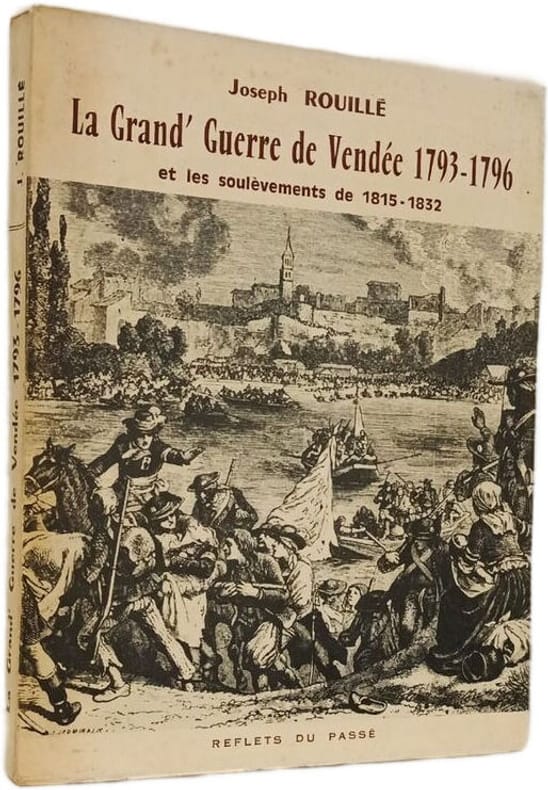 Joseph ROUILLÉ

La Grand' Guerre de Vendée 1793-1796

et les soulèvements de 1815-1832

REFLETS DU PASSÉ

J. ROUILLÉ La Grand' Guerre de Vendée 1793-1796